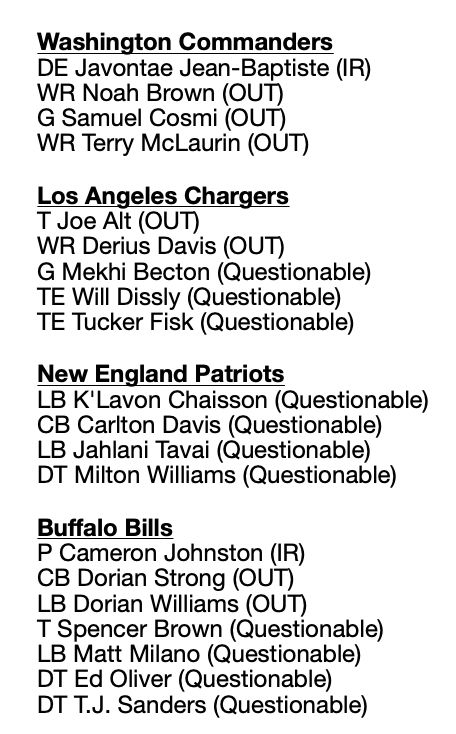 Washington Commanders
DE Javontae Jean-Baptiste (IR)
WR Noah Brown (OUT)
G Samuel Cosmi (OUT)
WR Terry McLaurin (OUT)

Los Angeles Chargers
T Joe Alt (OUT)
WR Derius Davis (OUT)
G Mekhi Becton (Questionable)
TE Will Dissly (Questionable)
TE Tucker Fisk (Questionable)

New England Patriots
LB K'Lavon Chaisson (Questionable)
CB Carlton Davis (Questionable)
LB Jahlani Tavai (Questionable)
DT Milton Williams (Questionable)

Buffalo Bills
P Cameron Johnston (IR)
CB Dorian Strong (OUT)
LB Dorian Williams (OUT)
T Spencer Brown (Questionable)
LB Matt Milano (Questionable)
DT Ed Oliver (Questionable)
DT T.J. Sanders (Questionable)